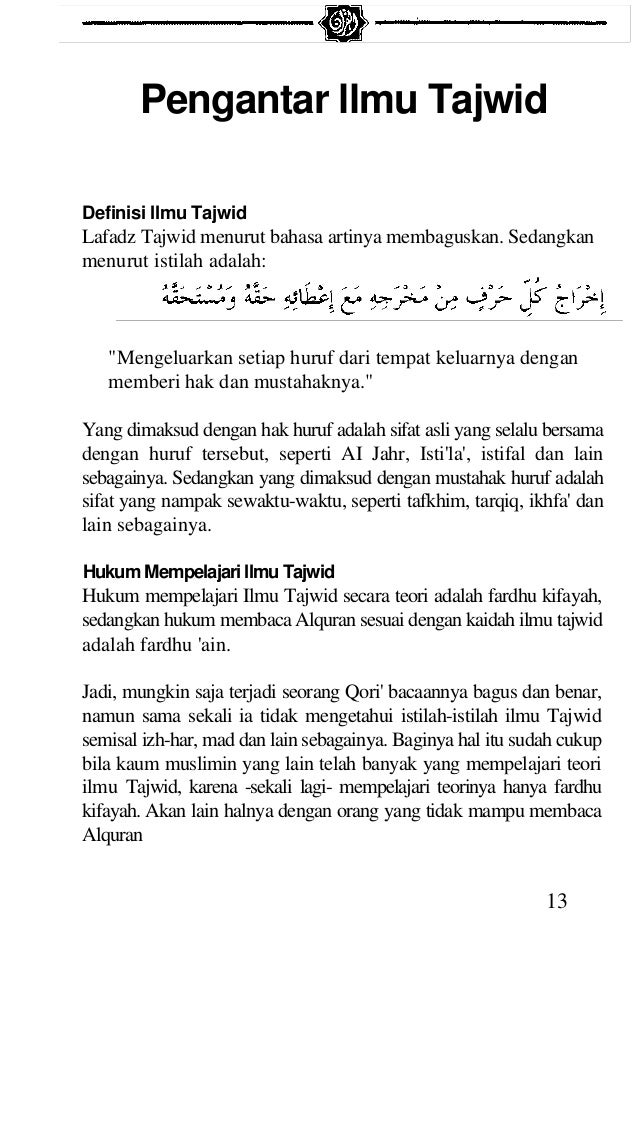 Pengantar Ilmu Tajwid

Definisi Ilmu Tajwid
Lafadz Tajwid menurut bahasa artinya membaguskan. Sedangkan menurut istilah adalah:

إِخْرَاجُ كُلِّ حَرْفٍ مِنْ مَخْرَجِهِ مَعَ إِعْطَائِهِ حَقَّهُ وَمُسْتَحَقَّهُ

"Mengeluarkan setiap huruf dari tempat keluarnya dengan memberi hak dan mustahaknya."

Yang dimaksud dengan hak huruf adalah sifat asli yang selalu bersama dengan huruf tersebut, seperti AI Jahr, Isti'la', istifal dan lain sebagainya. Sedangkan yang dimaksud dengan mustahak huruf adalah sifat yang nampak sewaktu-waktu, seperti tafkhim, tarqiq, ikhfa' dan lain sebagainya.

Hukum Mempelajari Ilmu Tajwid
Hukum mempelajari Ilmu Tajwid secara teori adalah fardhu kifayah, sedangkan hukum membaca Alquran sesuai dengan kaidah ilmu tajwid adalah fardhu 'ain.

Jadi, mungkin saja terjadi seorang Qori' bacaannya bagus dan benar, namun sama sekali ia tidak mengetahui istilah-istilah ilmu Tajwid semisal izh-har, mad dan lain sebagainya. Baginya hal itu sudah cukup bila kaum muslimin yang lain telah banyak yang mempelajari teori ilmu Tajwid, karena -sekali lagi- mempelajari teorinya hanya fardhu kifayah. Akan lain halnya dengan orang yang tidak mampu membaca Alquran

13